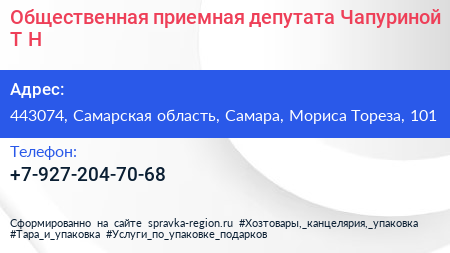 Общественная приемная депутата Чапуриной Т Н

Адрес:

443074, Самарская область, Самара, Мориса Тореза, 101

Телефон:

+7-927-204-70-68

Сформированно на сайте spravka-region.ru #Хозтовары,_канцелярия,_упаковка #Тара_и_упаковка #Услуги_по_упаковке_подарков